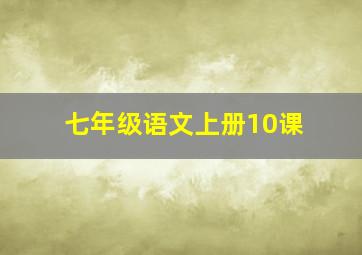 七年级语文上册10课